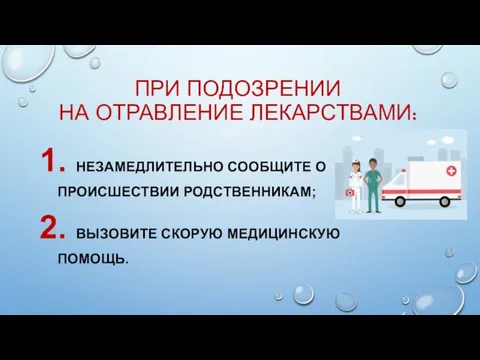 ПРИ ПОДОЗРЕНИИ
НА ОТРАВЛЕНИЕ ЛЕКАРСТВАМИ:

1. НЕЗАМЕДЛИТЕЛЬНО СООБЩИТЕ О ПРОИСШЕСТВИИ РОДСТВЕННИКАМ;

2. ВЫЗОВИТЕ СКОРУЮ МЕДИЦИНСКУЮ ПОМОЩЬ.